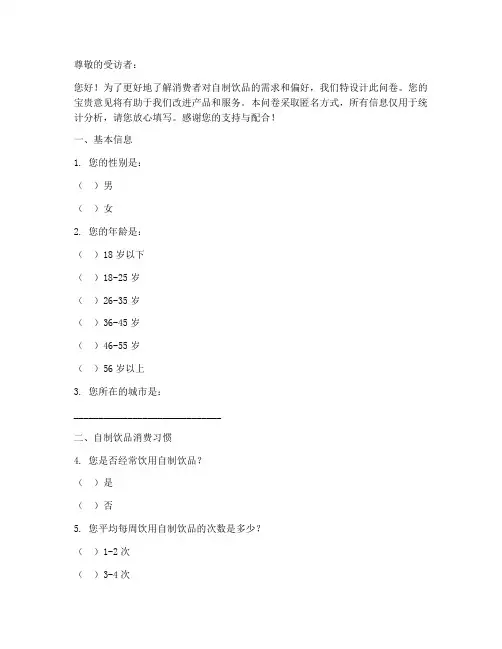 尊敬的受访者：

您好！为了更好地了解消费者对自制饮品的需求和偏好，我们特设计此问卷。您的宝贵意见将有助于我们改进产品和服务。本问卷采取匿名方式，所有信息仅用于统计分析，请您放心填写。感谢您的支持与配合！

一、基本信息

1. 您的性别是：

（ ）男

（ ）女

2. 您的年龄是：

（ ）18 岁以下

（ ）18-25 岁

（ ）26-35 岁

（ ）36-45 岁

（ ）46-55 岁

（ ）56 岁以上

3. 您所在的城市是：

______________________________

二、自制饮品消费习惯

4. 您是否经常饮用自制饮品？

（ ）是

（ ）否

5. 您平均每周饮用自制饮品的次数是多少？

（ ）1-2 次

（ ）3-4 次